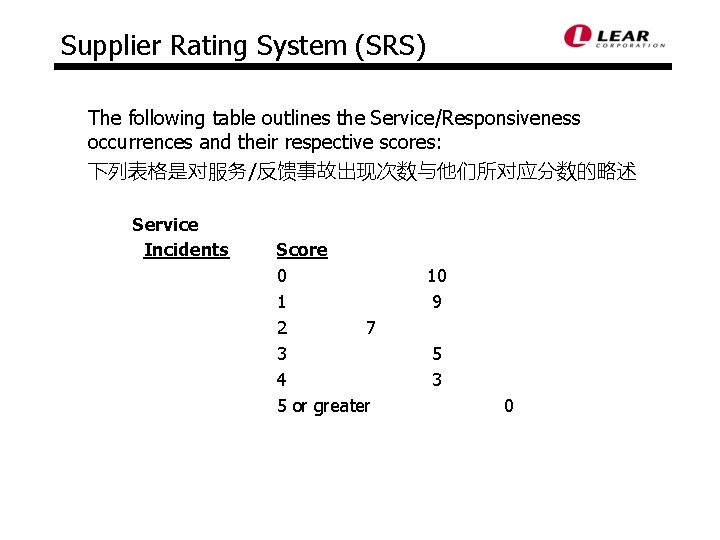 Supplier Rating System (SRS)

LEAR CORPORATION

The following table outlines the Service/Responsiveness occurrences and their respective scores:

下列表格是对服务/反馈事故出现次数与他们所对应分数的略述

| Service Incidents | Score |
|---|---|
| 0 | 10 |
| 1 | 9 |
| 2 | 7 |
| 3 | 5 |
| 4 | 3 |
| 5 or greater | 0 |